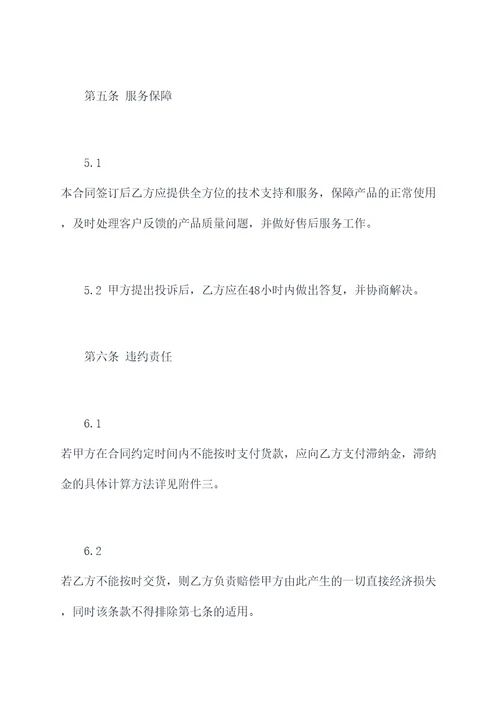 第五条 服务保障

5.1

本合同签订后乙方应提供全方位的技术支持和服务，保障产品的正常使用，及时处理客户反馈的产品质量问题，并做好售后服务工作。

5.2 甲方提出投诉后，乙方应在48小时内做出答复，并协商解决。

第六条 违约责任

6.1

若甲方在合同约定时间内不能按时支付货款，应向乙方支付滞纳金，滞纳金的具体计算方法详见附件三。

6.2

若乙方不能按时交货，则乙方负责赔偿甲方由此产生的一切直接经济损失，同时该条款不得排除第七条的适用。